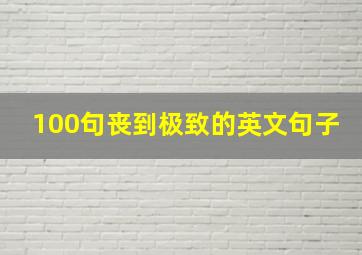 100句丧到极致的英文句子